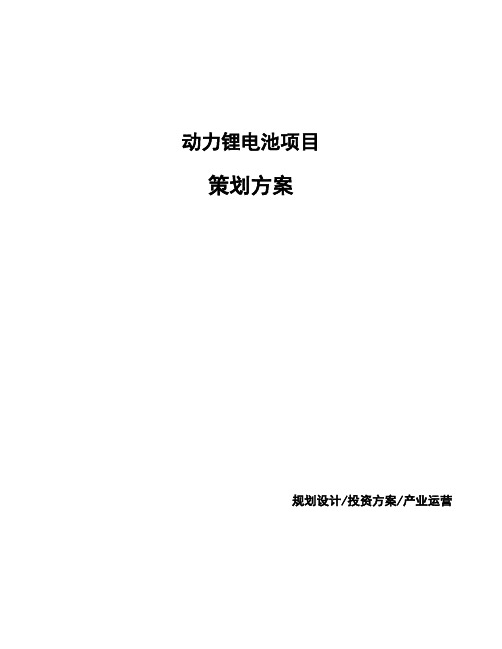 动力锂电池项目

策划方案

规划设计/投资方案/产业运营